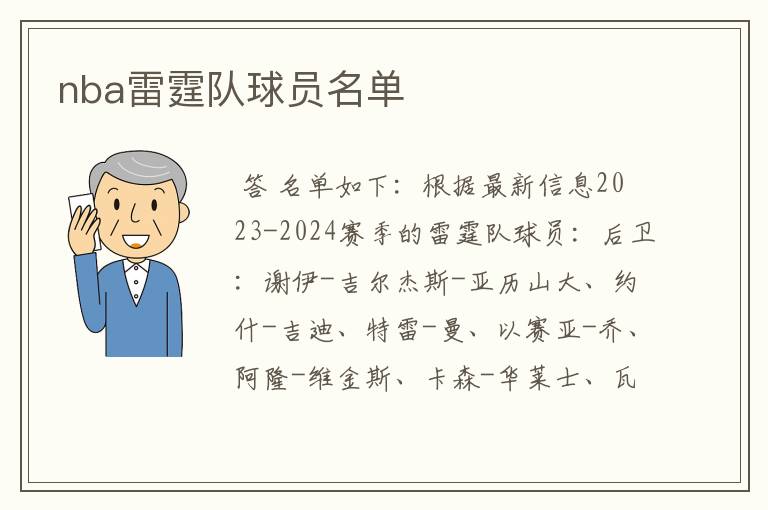 nba雷霆队球员名单

答 名单如下：根据最新信息2023-2024赛季的雷霆队球员：后卫：谢伊-吉尔杰斯-亚历山大、约什-吉迪、特雷-曼、以赛亚-乔、阿隆-维金斯、卡森-华莱士、瓦